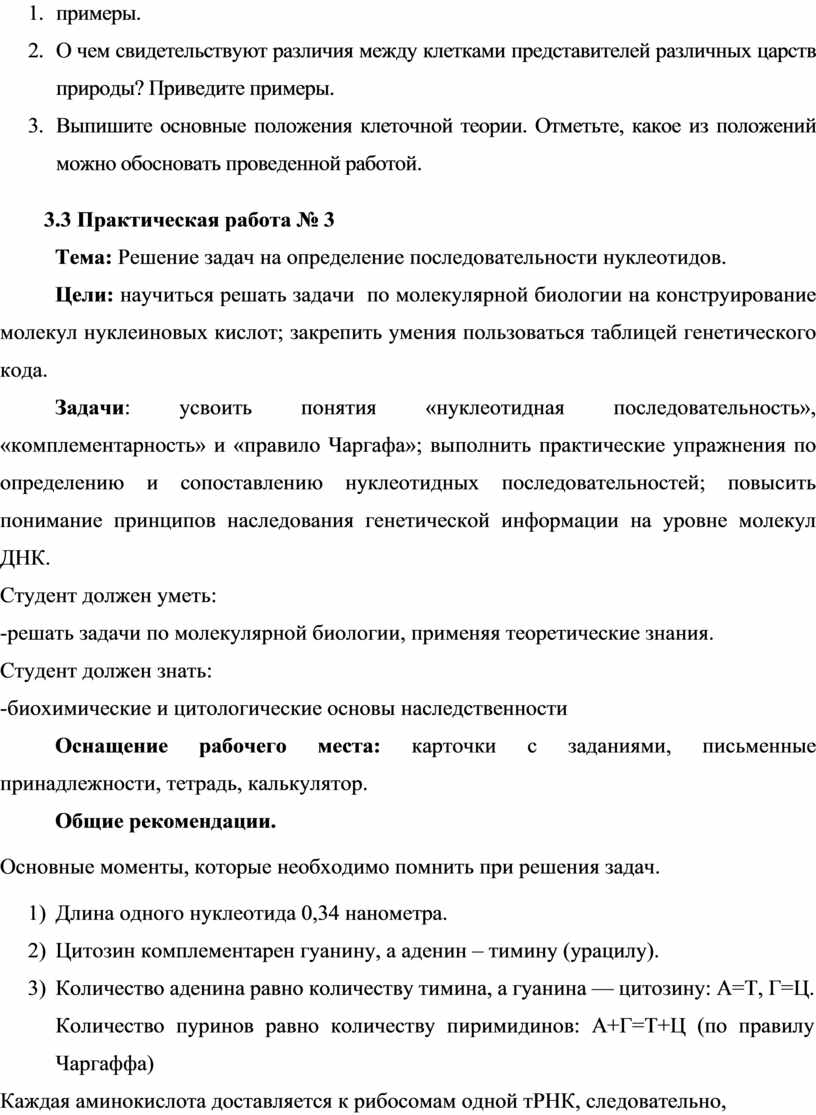 1. примеры.
2. О чем свидетельствуют различия между клетками представителей различных царств природы? Приведите примеры.
3. Выпишите основные положения клеточной теории. Отметьте, какое из положений можно обосновать проведенной работой.

3.3 Практическая работа № 3

Тема: Решение задач на определение последовательности нуклеотидов.

Цели: научиться решать задачи по молекулярной биологии на конструирование молекул нуклеиновых кислот; закрепить умения пользоваться таблицей генетического кода.

Задачи: усвоить понятия «нуклеотидная последовательность», «комплементарность» и «правило Чаргафа»; выполнить практические упражнения по определению и сопоставлению нуклеотидных последовательностей; повысить понимание принципов наследования генетической информации на уровне молекул ДНК.

Студент должен уметь:
-решать задачи по молекулярной биологии, применяя теоретические знания.
Студент должен знать:
-биохимические и цитологические основы наследственности

Оснащение рабочего места: карточки с заданиями, письменные принадлежности, тетрадь, калькулятор.

Общие рекомендации.

Основные моменты, которые необходимо помнить при решения задач.

1) Длина одного нуклеотида 0,34 нанометра.
2) Цитозин комплементарен гуанину, а аденин – тимину (урацилу).
3) Количество аденина равно количеству тимина, а гуанина — цитозину: А=Т, Г=Ц. Количество пуринов равно количеству пиримидинов: А+Г=Т+Ц (по правилу Чаргаффа)

Каждая аминокислота доставляется к рибосомам одной тРНК, следовательно,